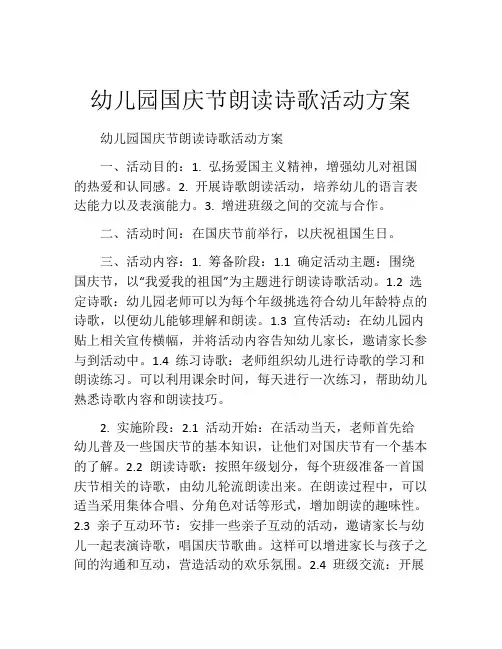 幼儿园国庆节朗读诗歌活动方案

幼儿园国庆节朗读诗歌活动方案

一、活动目的：1. 弘扬爱国主义精神，增强幼儿对祖国的热爱和认同感。2. 开展诗歌朗读活动，培养幼儿的语言表达能力以及表演能力。3. 增进班级之间的交流与合作。

二、活动时间：在国庆节前举行，以庆祝祖国生日。

三、活动内容：1. 筹备阶段：1.1 确定活动主题：围绕国庆节，以“我爱我的祖国”为主题进行朗读诗歌活动。1.2 选定诗歌：幼儿园老师可以为每个年级挑选符合幼儿年龄特点的诗歌，以便幼儿能够理解和朗读。1.3 宣传活动：在幼儿园内贴上相关宣传横幅，并将活动内容告知幼儿家长，邀请家长参与到活动中。1.4 练习诗歌：老师组织幼儿进行诗歌的学习和朗读练习。可以利用课余时间，每天进行一次练习，帮助幼儿熟悉诗歌内容和朗读技巧。

2. 实施阶段：2.1 活动开始：在活动当天，老师首先给幼儿普及一些国庆节的基本知识，让他们对国庆节有一个基本的了解。2.2 朗读诗歌：按照年级划分，每个班级准备一首国庆节相关的诗歌，由幼儿轮流朗读出来。在朗读过程中，可以适当采用集体合唱、分角色对话等形式，增加朗读的趣味性。2.3 亲子互动环节：安排一些亲子互动的活动，邀请家长与幼儿一起表演诗歌，唱国庆节歌曲。这样可以增进家长与孩子之间的沟通和互动，营造活动的欢乐氛围。2.4 班级交流：开展